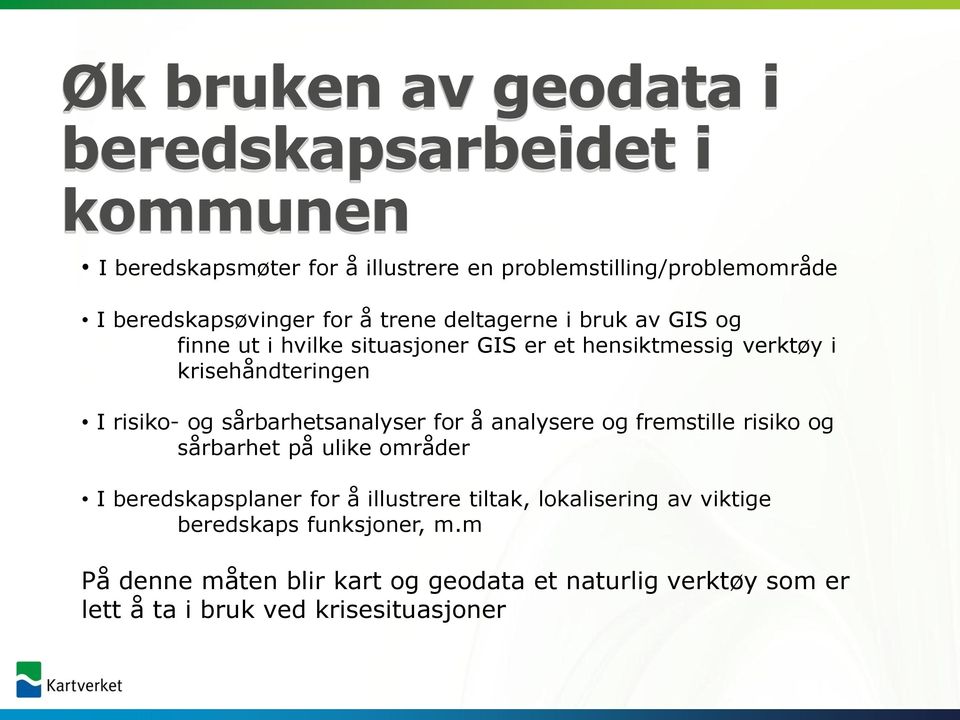 Øk bruken av geodata i beredskapsarbeidet i kommunen

• I beredskapsmøter for å illustrere en problemstilling/problemområde

• I beredskapsøvinger for å trene deltagerne i bruk av GIS og finne ut i hvilke situasjoner GIS er et hensiktmessig verktøy i krisehåndteringen

• I risiko- og sårbarhetsanalyser for å analysere og fremstille risiko og sårbarhet på ulike områder

• I beredskapsplaner for å illustrere tiltak, lokalisering av viktige beredskaps funksjoner, m.m

På denne måten blir kart og geodata et naturlig verktøy som er lett å ta i bruk ved krisesituasjoner

Kartverket